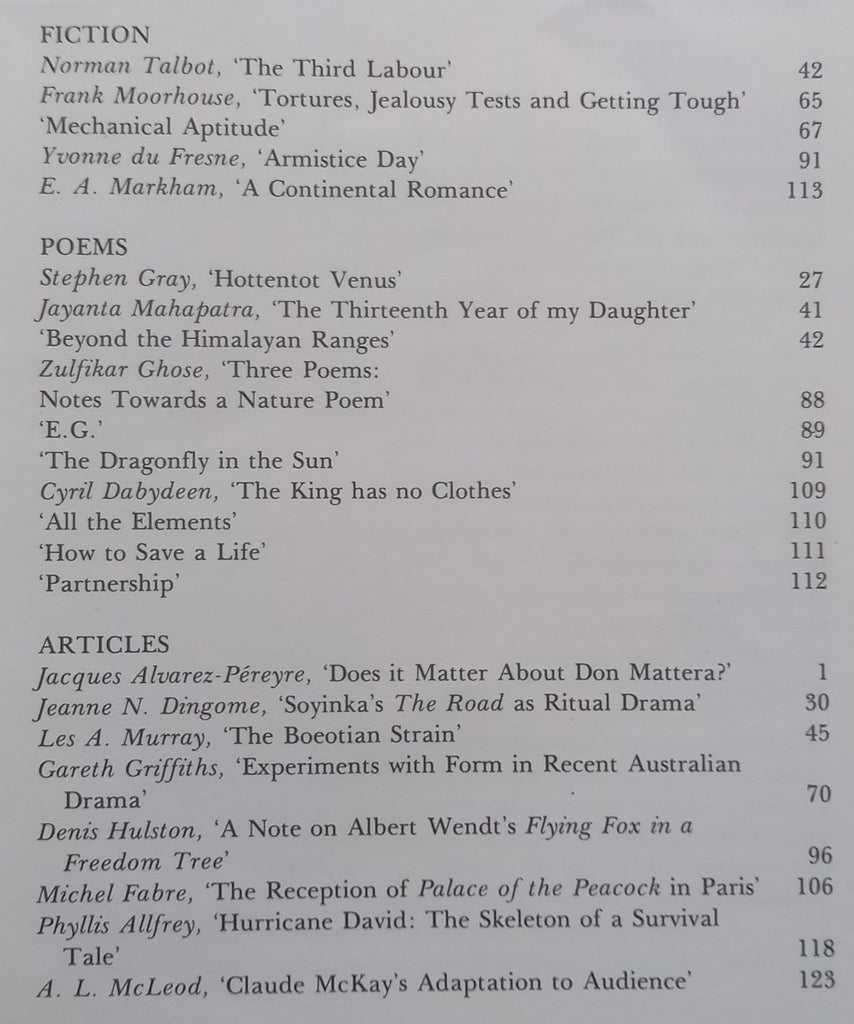 FICTION
Norman Talbot, 'The Third Labour' 42
Frank Moorhouse, 'Tortures, Jealousy Tests and Getting Tough' 65
'Mechanical Aptitude' 67
Yvonne du Fresne, 'Armistice Day' 91
E. A. Markham, 'A Continental Romance' 113

POEMS
Stephen Gray, 'Hottentot Venus' 27
Jayanta Mahapatra, 'The Thirteenth Year of my Daughter' 41
'Beyond the Himalayan Ranges' 42
Zulfikar Ghose, 'Three Poems:
Notes Towards a Nature Poem' 88
'E.G.' 89
'The Dragonfly in the Sun' 91
Cyril Dabydeen, 'The King has no Clothes' 109
'All the Elements' 110
'How to Save a Life' 111
'Partnership' 112

ARTICLES
Jacques Alvarez-Péreyre, 'Does it Matter About Don Mattera?' 1
Jeanne N. Dingome, 'Soyinka's The Road as Ritual Drama' 30
Les A. Murray, 'The Boeotian Strain' 45
Gareth Griffiths, 'Experiments with Form in Recent Australian Drama' 70
Denis Hulston, 'A Note on Albert Wendt's Flying Fox in a Freedom Tree' 96
Michel Fabre, 'The Reception of Palace of the Peacock in Paris' 106
Phyllis Allfrey, 'Hurricane David: The Skeleton of a Survival Tale' 118
A. L. McLeod, 'Claude McKay's Adaptation to Audience' 123